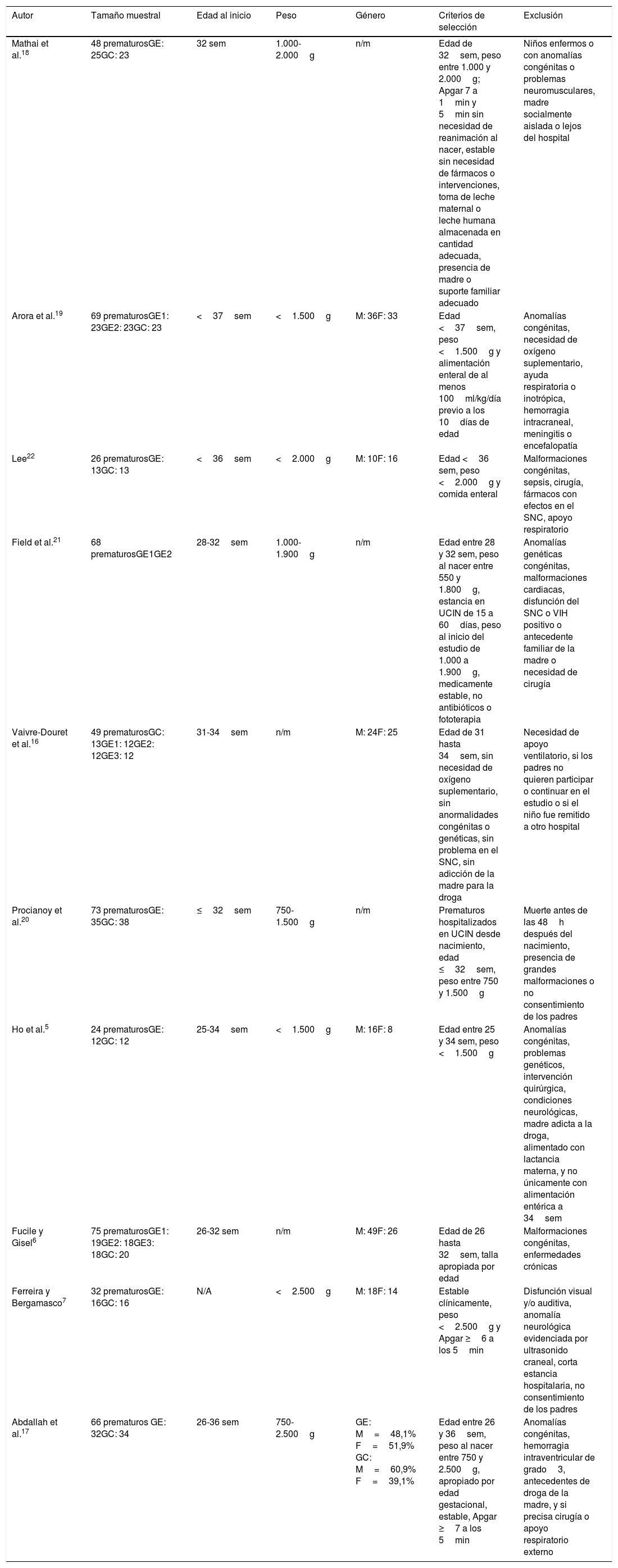 | Autor | Tamaño muestral | Edad al inicio | Peso | Género | Criterios de selección | Exclusión |
|---|---|---|---|---|---|---|
| Mathai et al.$^{18}$ | 48 prematurosGE: 25GC: 23 | 32 sem | 1.000-2.000 g | n/m | Edad de 32 sem, peso entre 1.000 y 2.000 g; Apgar 7 a 1 min y 5 min sin necesidad de reanimación al nacer, estable sin necesidad de fármacos o intervenciones, toma de leche maternal o leche humana almacenada en cantidad adecuada, presencia de madre o suporte familiar adecuado | Niños enfermos o con anomalías congénitas o problemas neuromusculares, madre socialmente aislada o lejos del hospital |
| Arora et al.$^{19}$ | 69 prematurosGE1: 23GE2: 23GC: 23 | < 37 sem | < 1.500 g | M: 36F: 33 | Edad < 37 sem, peso < 1.500 g y alimentación enteral de al menos 100 ml/kg/día previo a los 10 días de edad | Anomalías congénitas, necesidad de oxígeno suplementario, ayuda respiratoria o inotrópica, hemorragia intracraneal, meningitis o encefalopatía |
| Lee$^{22}$ | 26 prematurosGE: 13GC: 13 | < 36 sem | < 2.000 g | M: 10F: 16 | Edad < 36 sem, peso < 2.000 g y comida enteral | Malformaciones congénitas, sepsis, cirugía, fármacos con efectos en el SNC, apoyo respiratorio |
| Field et al.$^{21}$ | 68 prematurosGE1GE2 | 28-32 sem | 1.000-1.900 g | n/m | Edad entre 28 y 32 sem, peso al nacer entre 550 y 1.800 g, estancia en UCIN de 15 a 60 días, peso al inicio del estudio de 1.000 a 1.900 g, medicamente estable, no antibióticos o fototerapia | Anomalías genéticas congénitas, malformaciones cardiacas, disfunción del SNC o VIH positivo o antecedente familiar de la madre o necesidad de cirugía |
| Vaivre-Douret et al.$^{16}$ | 49 prematurosGC: 13GE1: 12GE2: 12GE3: 12 | 31-34 sem | n/m | M: 24F: 25 | Edad de 31 hasta 34 sem, sin necesidad de oxígeno suplementario, sin anormalidades congénitas o genéticas, sin problema en el SNC, sin adicción de la madre para la droga | Necesidad de apoyo ventilatorio, si los padres no quieren participar o continuar en el estudio o si el niño fue remitido a otro hospital |
| Procianoy et al.$^{20}$ | 73 prematurosGE: 35GC: 38 | ≤ 32 sem | 750-1.500 g | n/m | Prematuros hospitalizados en UCIN desde nacimiento, edad ≤ 32 sem, peso entre 750 y 1.500 g | Muerte antes de las 48 h después del nacimiento, presencia de grandes malformaciones o no consentimiento de los padres |
| Ho et al.$^{5}$ | 24 prematurosGE: 12GC: 12 | 25-34 sem | < 1.500 g | M: 16F: 8 | Edad entre 25 y 34 sem, peso < 1.500 g | Anomalías congénitas, problemas genéticos, intervención quirúrgica, condiciones neurológicas, madre adicta a la droga, alimentado con lactancia materna, y no únicamente con alimentación entérica a 34 sem |
| Fucile y Gisel$^{6}$ | 75 prematurosGE1: 19GE2: 18GE3: 18GC: 20 | 26-32 sem | n/m | M: 49F: 26 | Edad de 26 hasta 32 sem, talla apropiada por edad | Malformaciones congénitas, enfermedades crónicas |
| Ferreira y Bergamasco$^{7}$ | 32 prematurosGE: 16GC: 16 | N/A | < 2.500 g | M: 18F: 14 | Estable clínicamente, peso < 2.500 g y Apgar ≥ 6 a los 5 min | Disfunción visual y/o auditiva, anomalía neurológica evidenciada por ultrasonido craneal, corta estancia hospitalaria, no consentimiento de los padres |
| Abdallah et al.$^{17}$ | 66 prematuros GE: 32GC: 34 | 26-36 sem | 750-2.500 g | GE: M = 48,1% F = 51,9% GC: M = 60,9% F = 39,1% | Edad entre 26 y 36 sem, peso al nacer entre 750 y 2.500 g, apropiado por edad gestacional, estable, Apgar ≥ 7 a los 5 min | Anomalías congénitas, hemorragia intraventricular de grado 3, antecedentes de droga de la madre, y si precisa cirugía o apoyo respiratorio externo |